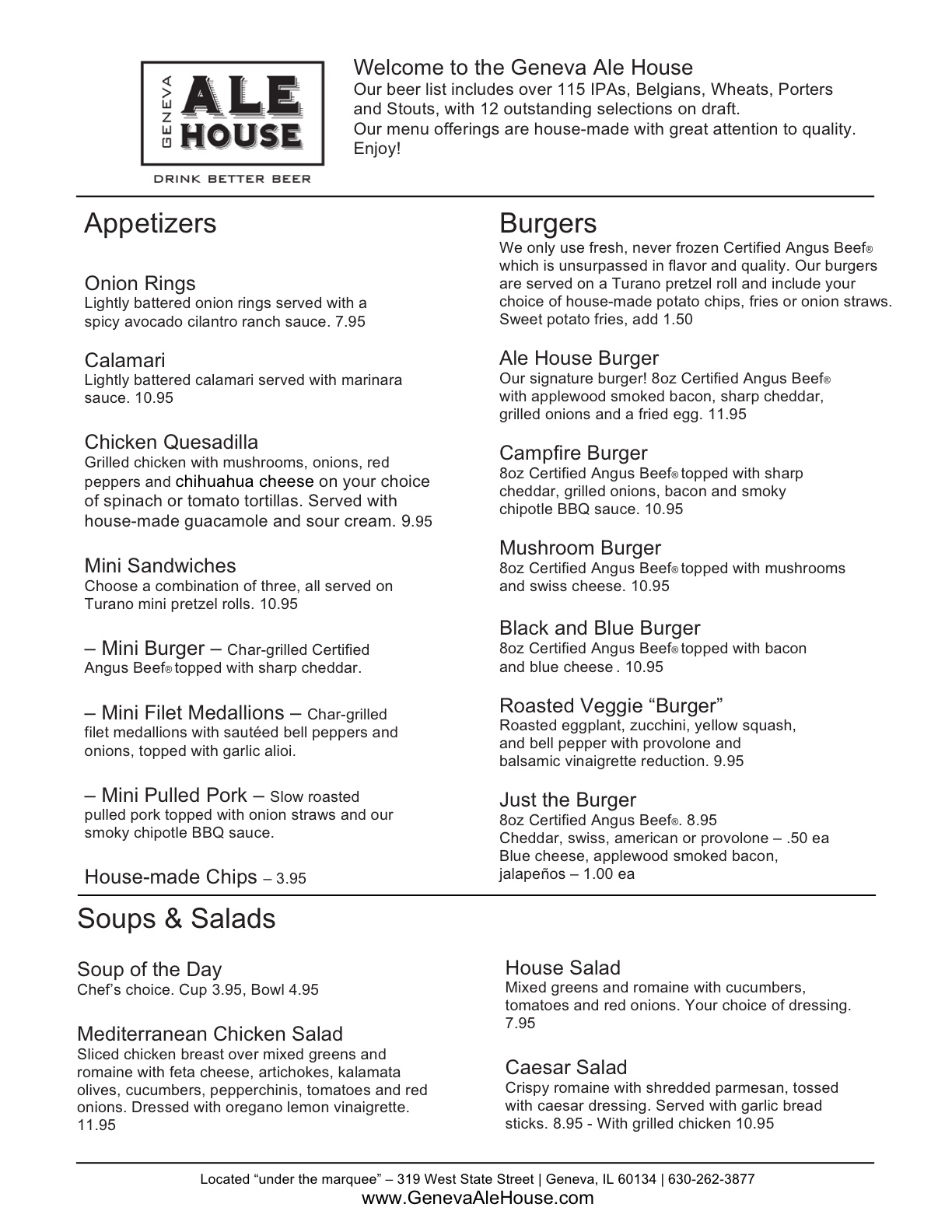 GENEVA ALE HOUSE

DRINK BETTER BEER

Welcome to the Geneva Ale House
Our beer list includes over 115 IPAs, Belgians, Wheats, Porters and Stouts, with 12 outstanding selections on draft.
Our menu offerings are house-made with great attention to quality. Enjoy!

Appetizers

Onion Rings
Lightly battered onion rings served with a spicy avocado cilantro ranch sauce. 7.95

Calamari
Lightly battered calamari served with marinara sauce. 10.95

Chicken Quesadilla
Grilled chicken with mushrooms, onions, red peppers and chihuahua cheese on your choice of spinach or tomato tortillas. Served with house-made guacamole and sour cream. 9.95

Mini Sandwiches
Choose a combination of three, all served on Turano mini pretzel rolls. 10.95

– Mini Burger – Char-grilled Certified Angus Beef® topped with sharp cheddar.

– Mini Filet Medallions – Char-grilled filet medallions with sautéed bell peppers and onions, topped with garlic alioi.

– Mini Pulled Pork – Slow roasted pulled pork topped with onion straws and our smoky chipotle BBQ sauce.

House-made Chips – 3.95

Burgers
We only use fresh, never frozen Certified Angus Beef® which is unsurpassed in flavor and quality. Our burgers are served on a Turano pretzel roll and include your choice of house-made potato chips, fries or onion straws. Sweet potato fries, add 1.50

Ale House Burger
Our signature burger! 8oz Certified Angus Beef® with applewood smoked bacon, sharp cheddar, grilled onions and a fried egg. 11.95

Campfire Burger
8oz Certified Angus Beef® topped with sharp cheddar, grilled onions, bacon and smoky chipotle BBQ sauce. 10.95

Mushroom Burger
8oz Certified Angus Beef® topped with mushrooms and swiss cheese. 10.95

Black and Blue Burger
8oz Certified Angus Beef® topped with bacon and blue cheese . 10.95

Roasted Veggie “Burger”
Roasted eggplant, zucchini, yellow squash, and bell pepper with provolone and balsamic vinaigrette reduction. 9.95

Just the Burger
8oz Certified Angus Beef®. 8.95
Cheddar, swiss, american or provolone – .50 ea
Blue cheese, applewood smoked bacon, jalapeños – 1.00 ea

Soups & Salads

Soup of the Day
Chef’s choice. Cup 3.95, Bowl 4.95

Mediterranean Chicken Salad
Sliced chicken breast over mixed greens and romaine with feta cheese, artichokes, kalamata olives, cucumbers, pepperchinis, tomatoes and red onions. Dressed with oregano lemon vinaigrette. 11.95

House Salad
Mixed greens and romaine with cucumbers, tomatoes and red onions. Your choice of dressing. 7.95

Caesar Salad
Crispy romaine with shredded parmesan, tossed with caesar dressing. Served with garlic bread sticks. 8.95 - With grilled chicken 10.95

Located “under the marquee” – 319 West State Street | Geneva, IL 60134 | 630-262-3877
www.GenevaAleHouse.com